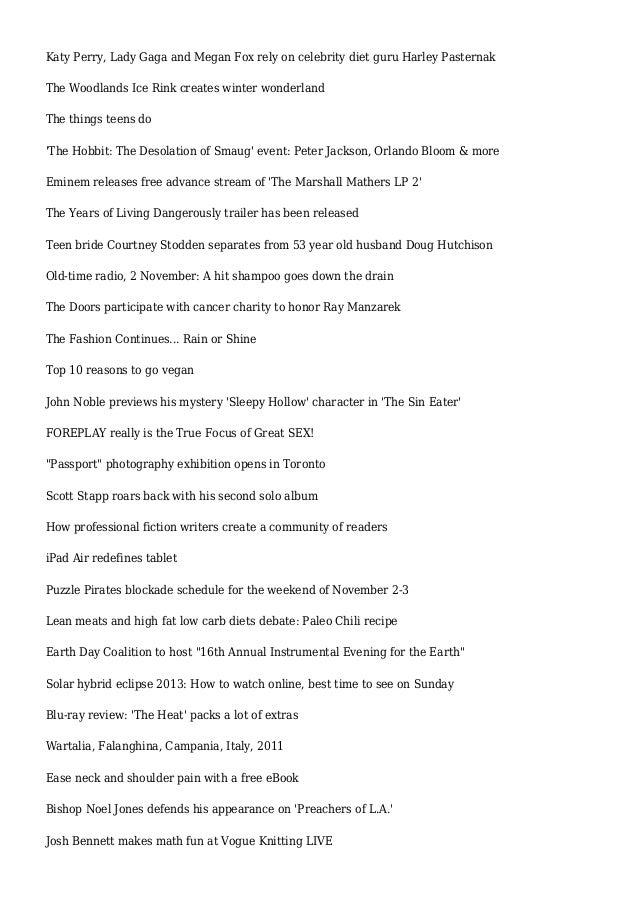 Katy Perry, Lady Gaga and Megan Fox rely on celebrity diet guru Harley Pasternak

The Woodlands Ice Rink creates winter wonderland

The things teens do

'The Hobbit: The Desolation of Smaug' event: Peter Jackson, Orlando Bloom & more

Eminem releases free advance stream of 'The Marshall Mathers LP 2'

The Years of Living Dangerously trailer has been released

Teen bride Courtney Stodden separates from 53 year old husband Doug Hutchison

Old-time radio, 2 November: A hit shampoo goes down the drain

The Doors participate with cancer charity to honor Ray Manzarek

The Fashion Continues... Rain or Shine

Top 10 reasons to go vegan

John Noble previews his mystery 'Sleepy Hollow' character in 'The Sin Eater'

FOREPLAY really is the True Focus of Great SEX!

"Passport" photography exhibition opens in Toronto

Scott Stapp roars back with his second solo album

How professional fiction writers create a community of readers

iPad Air redefines tablet

Puzzle Pirates blockade schedule for the weekend of November 2-3

Lean meats and high fat low carb diets debate: Paleo Chili recipe

Earth Day Coalition to host "16th Annual Instrumental Evening for the Earth"

Solar hybrid eclipse 2013: How to watch online, best time to see on Sunday

Blu-ray review: 'The Heat' packs a lot of extras

Wartalia, Falanghina, Campania, Italy, 2011

Ease neck and shoulder pain with a free eBook

Bishop Noel Jones defends his appearance on 'Preachers of L.A.'

Josh Bennett makes math fun at Vogue Knitting LIVE